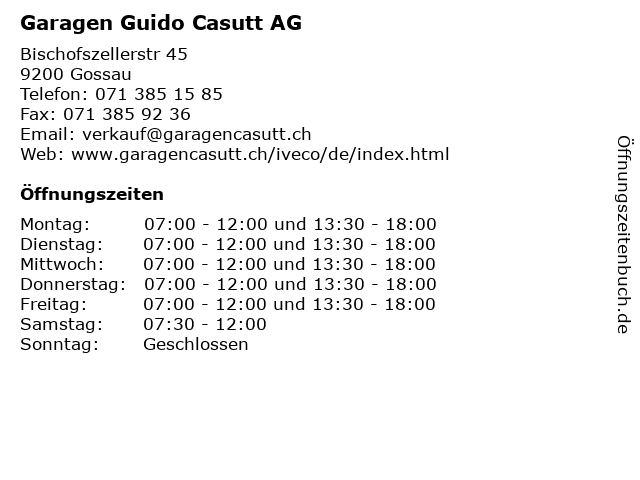 Garagen Guido Casutt AG

Bischofszellerstr 45
9200 Gossau
Telefon: 071 385 15 85
Fax: 071 385 92 36
Email: verkauf@garagencasutt.ch
Web: www.garagencasutt.ch/iveco/de/index.html

Öffnungszeiten

| | |
|---|---|
| Montag: | 07:00 - 12:00 und 13:30 - 18:00 |
| Dienstag: | 07:00 - 12:00 und 13:30 - 18:00 |
| Mittwoch: | 07:00 - 12:00 und 13:30 - 18:00 |
| Donnerstag: | 07:00 - 12:00 und 13:30 - 18:00 |
| Freitag: | 07:00 - 12:00 und 13:30 - 18:00 |
| Samstag: | 07:30 - 12:00 |
| Sonntag: | Geschlossen |

Öffnungszeitenbuch.de